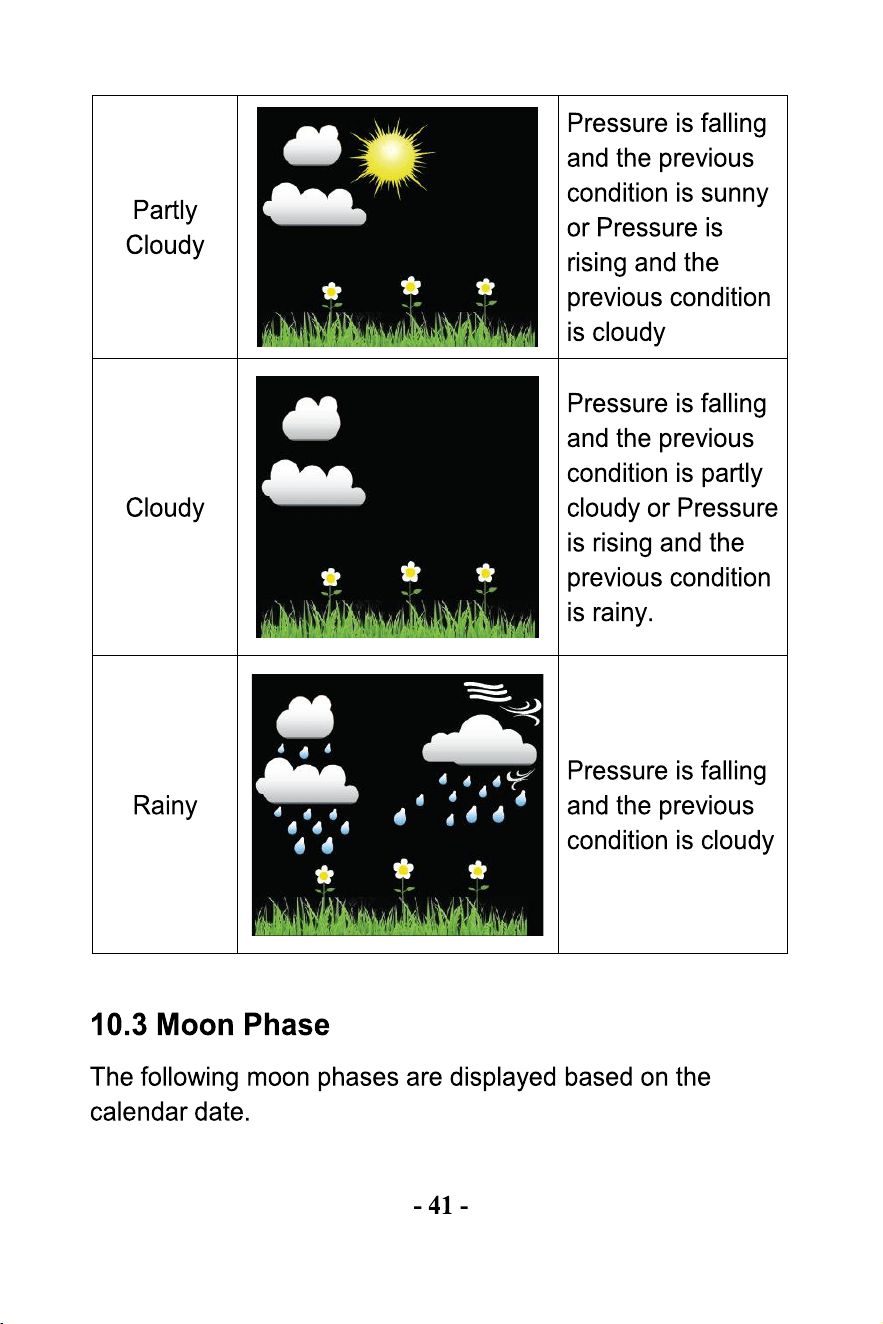 | Partly Cloudy | | Pressure is falling and the previous condition is sunny or Pressure is rising and the previous condition is cloudy |
|---|---|---|
| Cloudy | | Pressure is falling and the previous condition is partly cloudy or Pressure is rising and the previous condition is rainy. |
| Rainy | | Pressure is falling and the previous condition is cloudy |

10.3 Moon Phase

The following moon phases are displayed based on the calendar date.

- 41 -